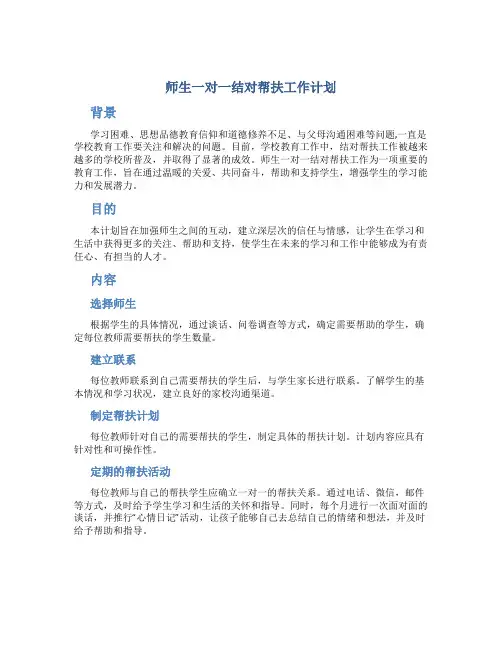 师生一对一结对帮扶工作计划

背景

学习困难、思想品德教育信仰和道德修养不足、与父母沟通困难等问题,一直是学校教育工作要关注和解决的问题。目前，学校教育工作中，结对帮扶工作被越来越多的学校所普及，并取得了显著的成效。师生一对一结对帮扶工作为一项重要的教育工作，旨在通过温暖的关爱、共同奋斗，帮助和支持学生，增强学生的学习能力和发展潜力。

目的

本计划旨在加强师生之间的互动，建立深层次的信任与情感，让学生在学习和生活中获得更多的关注、帮助和支持，使学生在未来的学习和工作中能够成为有责任心、有担当的人才。

内容

选择师生

根据学生的具体情况，通过谈话、问卷调查等方式，确定需要帮助的学生，确定每位教师需要帮扶的学生数量。

建立联系

每位教师联系到自己需要帮扶的学生后，与学生家长进行联系。了解学生的基本情况和学习状况，建立良好的家校沟通渠道。

制定帮扶计划

每位教师针对自己的需要帮扶的学生，制定具体的帮扶计划。计划内容应具有针对性和可操作性。

定期的帮扶活动

每位教师与自己的帮扶学生应确立一对一的帮扶关系。通过电话、微信，邮件等方式，及时给予学生学习和生活的关怀和指导。同时，每个月进行一次面对面的谈话，并推行“心情日记”活动，让孩子能够自己去总结自己的情绪和想法，并及时给予帮助和指导。